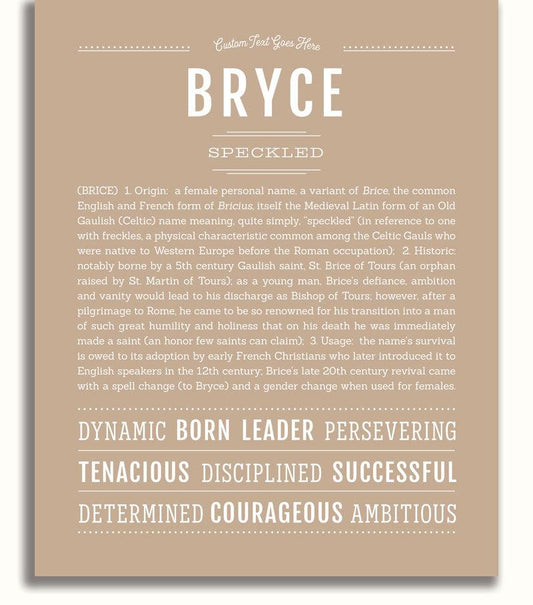 Custom Text Goes Here

BRYCE

SPECKLED

(BRICE) 1. Origin: a female personal name, a variant of Brice, the common English and French form of Bricius, itself the Medieval Latin form of an Old Gaulish (Celtic) name meaning, quite simply, "speckled" (in reference to one with freckles, a physical characteristic common among the Celtic Gauls who were native to Western Europe before the Roman occupation); 2. Historic: notably borne by a 5th century Gaulish saint, St. Brice of Tours (an orphan raised by St. Martin of Tours); as a young man, Brice's defiance, ambition and vanity would lead to his discharge as Bishop of Tours; however, after a pilgrimage to Rome, he came to be so renowned for his transition into a man of such great humility and holiness that on his death he was immediately made a saint (an honor few saints can claim); 3. Usage: the name's survival is owed to its adoption by early French Christians who later introduced it to English speakers in the 12th century; Brice's late 20th century revival came with a spell change (to Bryce) and a gender change when used for females.

DYNAMIC BORN LEADER PERSEVERING

TENACIOUS DISCIPLINED SUCCESSFUL

DETERMINED COURAGEOUS AMBITIOUS